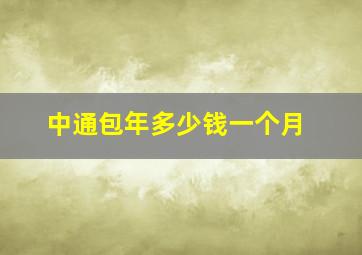 中通包年多少钱一个月